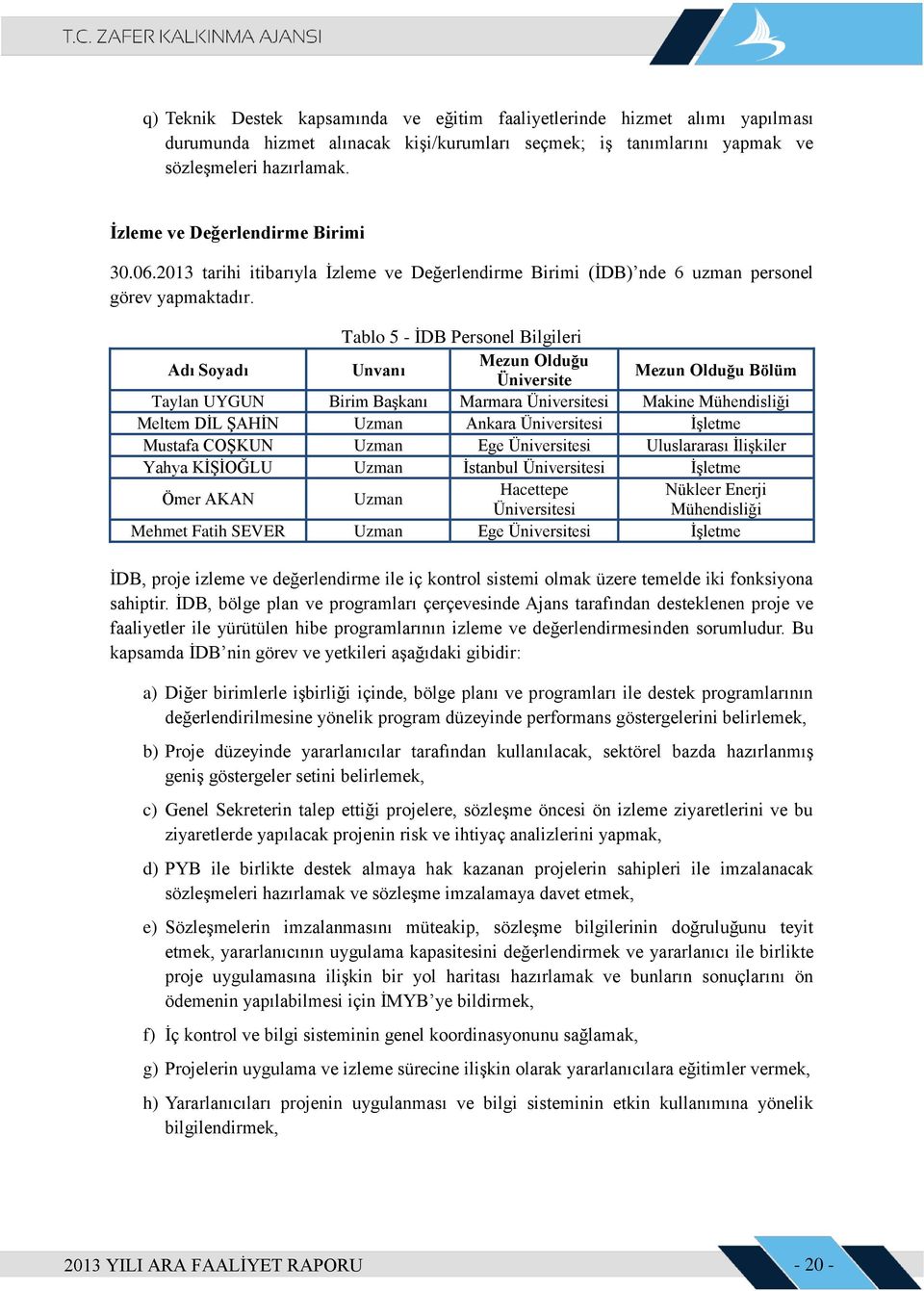 T.C. ZAFER KALKINMA AJANSI

q) Teknik Destek kapsamında ve eğitim faaliyetlerinde hizmet alımı yapılması durumunda hizmet alınacak kişi/kurumları seçmek; iş tanımlarını yapmak ve sözleşmeleri hazırlamak.

İzleme ve Değerlendirme Birimi

30.06.2013 tarihi itibarıyla İzleme ve Değerlendirme Birimi (İDB)'nde 6 uzman personel görev yapmaktadır.

Tablo 5 - İDB Personel Bilgileri

| Adı Soyadı | Unvanı | Mezun Olduğu Üniversite | Mezun Olduğu Bölüm |
|---|---|---|---|
| Taylan UYGUN | Birim Başkanı | Marmara Üniversitesi | Makine Mühendisliği |
| Meltem DİL ŞAHİN | Uzman | Ankara Üniversitesi | İşletme |
| Mustafa COŞKUN | Uzman | Ege Üniversitesi | Uluslararası İlişkiler |
| Yahya KİŞİOĞLU | Uzman | İstanbul Üniversitesi | İşletme |
| Ömer AKAN | Uzman | Hacettepe Üniversitesi | Nükleer Enerji Mühendisliği |
| Mehmet Fatih SEVER | Uzman | Ege Üniversitesi | İşletme |

İDB, proje izleme ve değerlendirme ile iç kontrol sistemi olmak üzere temelde iki fonksiyona sahiptir. İDB, bölge plan ve programları çerçevesinde Ajans tarafından desteklenen proje ve faaliyetler ile yürütülen hibe programlarının izleme ve değerlendirmesinden sorumludur. Bu kapsamda İDB'nin görev ve yetkileri aşağıdaki gibidir:

a) Diğer birimlerle işbirliği içinde, bölge planı ve programları ile destek programlarının değerlendirilmesine yönelik program düzeyinde performans göstergelerini belirlemek,

b) Proje düzeyinde yararlanıcılar tarafından kullanılacak, sektörel bazda hazırlanmış geniş göstergeler setini belirlemek,

c) Genel Sekreterin talep ettiği projelere, sözleşme öncesi ön izleme ziyaretlerini ve bu ziyaretlerde yapılacak projenin risk ve ihtiyaç analizlerini yapmak,

d) PYB ile birlikte destek almaya hak kazanan projelerin sahipleri ile imzalanacak sözleşmeleri hazırlamak ve sözleşme imzalamaya davet etmek,

e) Sözleşmelerin imzalanmasını müteakip, sözleşme bilgilerinin doğruluğunu teyit etmek, yararlanıcının uygulama kapasitesini değerlendirmek ve yararlanıcı ile birlikte proje uygulamasına ilişkin bir yol haritası hazırlamak ve bunların sonuçlarını ön ödemenin yapılabilmesi için İMYB'ye bildirmek,

f) İç kontrol ve bilgi sisteminin genel koordinasyonunu sağlamak,

g) Projelerin uygulama ve izleme sürecine ilişkin olarak yararlanıcılara eğitimler vermek,

h) Yararlanıcıları projenin uygulanması ve bilgi sisteminin etkin kullanımına yönelik bilgilendirmek,

2013 YILI ARA FAALİYET RAPORU

- 20 -